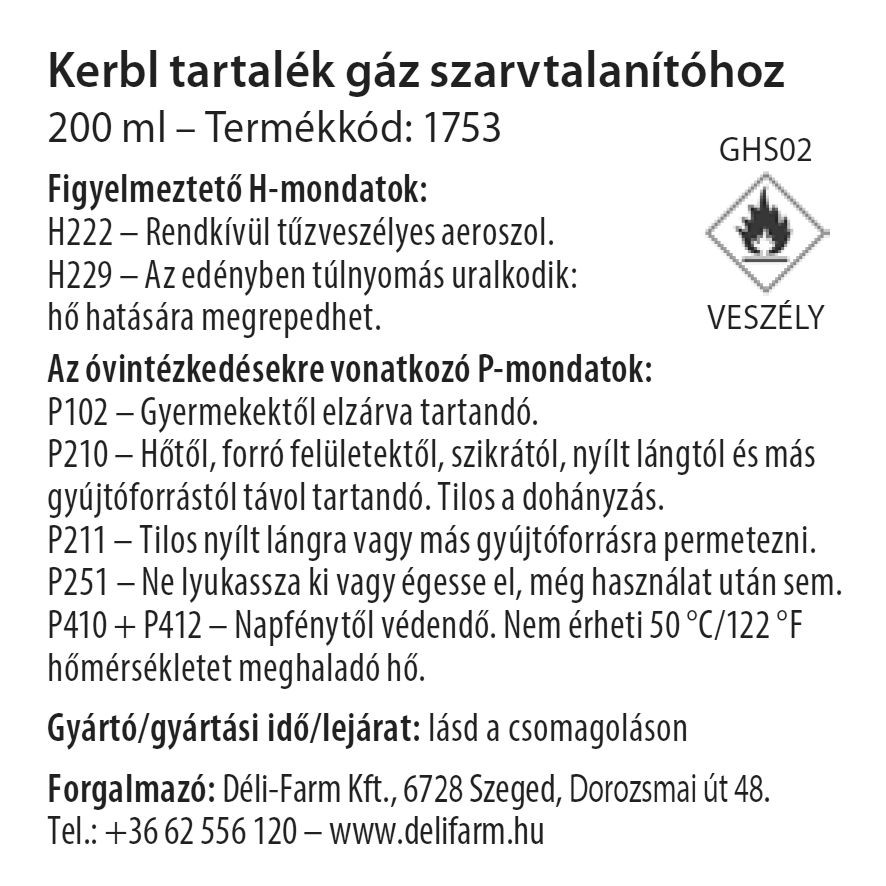 Kerbl tartalék gáz szarvtalanítóhoz
200 ml – Termékkód: 1753

GHS02

VESZÉLY

Figyelmeztető H-mondatok:
H222 – Rendkívül tűzveszélyes aeroszol.
H229 – Az edényben túlnyomás uralkodik: hő hatására megrepedhet.

Az óvintézkedésekre vonatkozó P-mondatok:
P102 – Gyermekektől elzárva tartandó.
P210 – Hőtől, forró felületektől, szikrától, nyílt lángtól és más gyújtóforrástól távol tartandó. Tilos a dohányzás.
P211 – Tilos nyílt lángra vagy más gyújtóforrásra permetezni.
P251 – Ne lyukassza ki vagy égesse el, még használat után sem.
P410 + P412 – Napfénytől védendő. Nem érheti 50 °C/122 °F hőmérsékletet meghaladó hő.

Gyártó/gyártási idő/lejárat: lásd a csomagoláson

Forgalmazó: Déli-Farm Kft., 6728 Szeged, Dorozsmai út 48.
Tel.: +36 62 556 120 – www.delifarm.hu